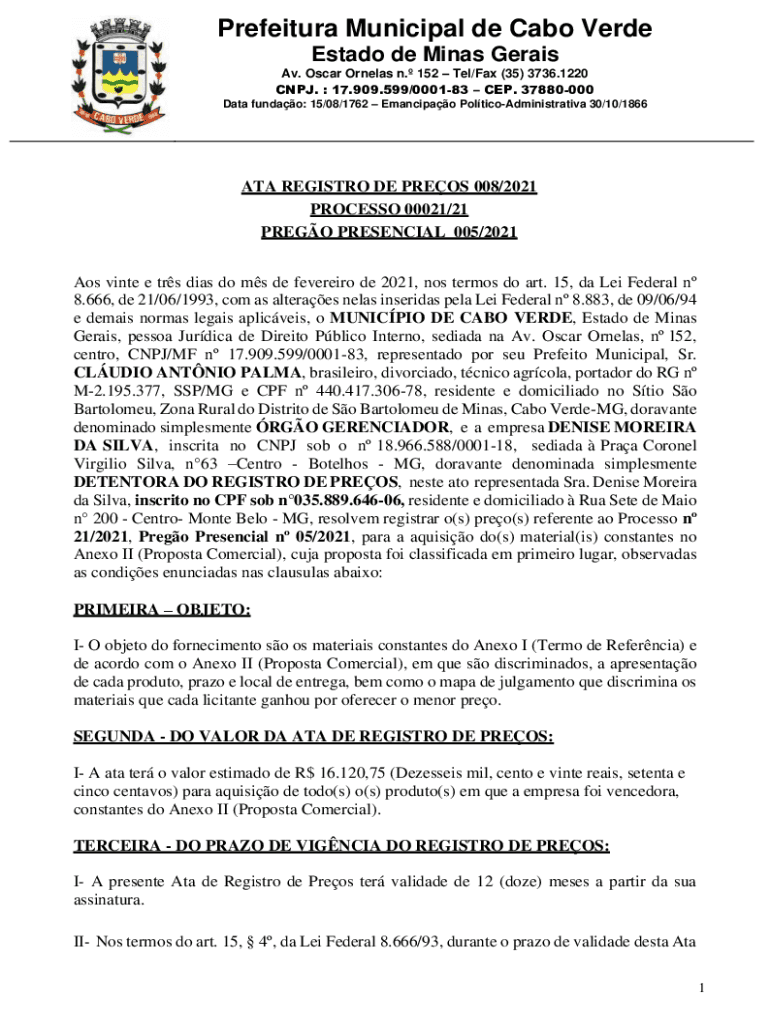 CABO VERDE

Prefeitura Municipal de Cabo Verde
Estado de Minas Gerais
Av. Oscar Ornelas n.º 152 – Tel/Fax (35) 3736.1220
CNPJ. : 17.909.599/0001-83 – CEP. 37880-000
Data fundação: 15/08/1762 – Emancipação Político-Administrativa 30/10/1866

ATA REGISTRO DE PREÇOS 008/2021
PROCESSO 00021/21
PREGÃO PRESENCIAL 005/2021

Aos vinte e três dias do mês de fevereiro de 2021, nos termos do art. 15, da Lei Federal nº 8.666, de 21/06/1993, com as alterações nelas inseridas pela Lei Federal nº 8.883, de 09/06/94 e demais normas legais aplicáveis, o MUNICÍPIO DE CABO VERDE, Estado de Minas Gerais, pessoa Jurídica de Direito Público Interno, sediada na Av. Oscar Ornelas, nº 152, centro, CNPJ/MF nº 17.909.599/0001-83, representado por seu Prefeito Municipal, Sr. CLÁUDIO ANTÔNIO PALMA, brasileiro, divorciado, técnico agrícola, portador do RG nº M-2.195.377, SSP/MG e CPF nº 440.417.306-78, residente e domiciliado no Sítio São Bartolomeu, Zona Rural do Distrito de São Bartolomeu de Minas, Cabo Verde-MG, doravante denominado simplesmente ÓRGÃO GERENCIADOR, e a empresa DENISE MOREIRA DA SILVA, inscrita no CNPJ sob o nº 18.966.588/0001-18, sediada à Praça Coronel Virgilio Silva, n°63 –Centro - Botelhos - MG, doravante denominada simplesmente DETENTORA DO REGISTRO DE PREÇOS, neste ato representada Sra. Denise Moreira da Silva, inscrito no CPF sob n°035.889.646-06, residente e domiciliado à Rua Sete de Maio n° 200 - Centro- Monte Belo - MG, resolvem registrar o(s) preço(s) referente ao Processo nº 21/2021, Pregão Presencial nº 05/2021, para a aquisição do(s) material(is) constantes no Anexo II (Proposta Comercial), cuja proposta foi classificada em primeiro lugar, observadas as condições enunciadas nas clausulas abaixo:

PRIMEIRA – OBJETO:

I- O objeto do fornecimento são os materiais constantes do Anexo I (Termo de Referência) e de acordo com o Anexo II (Proposta Comercial), em que são discriminados, a apresentação de cada produto, prazo e local de entrega, bem como o mapa de julgamento que discrimina os materiais que cada licitante ganhou por oferecer o menor preço.

SEGUNDA - DO VALOR DA ATA DE REGISTRO DE PREÇOS:

I- A ata terá o valor estimado de R$ 16.120,75 (Dezesseis mil, cento e vinte reais, setenta e cinco centavos) para aquisição de todo(s) o(s) produto(s) em que a empresa foi vencedora, constantes do Anexo II (Proposta Comercial).

TERCEIRA - DO PRAZO DE VIGÊNCIA DO REGISTRO DE PREÇOS:

I- A presente Ata de Registro de Preços terá validade de 12 (doze) meses a partir da sua assinatura.

II- Nos termos do art. 15, § 4º, da Lei Federal 8.666/93, durante o prazo de validade desta Ata

1